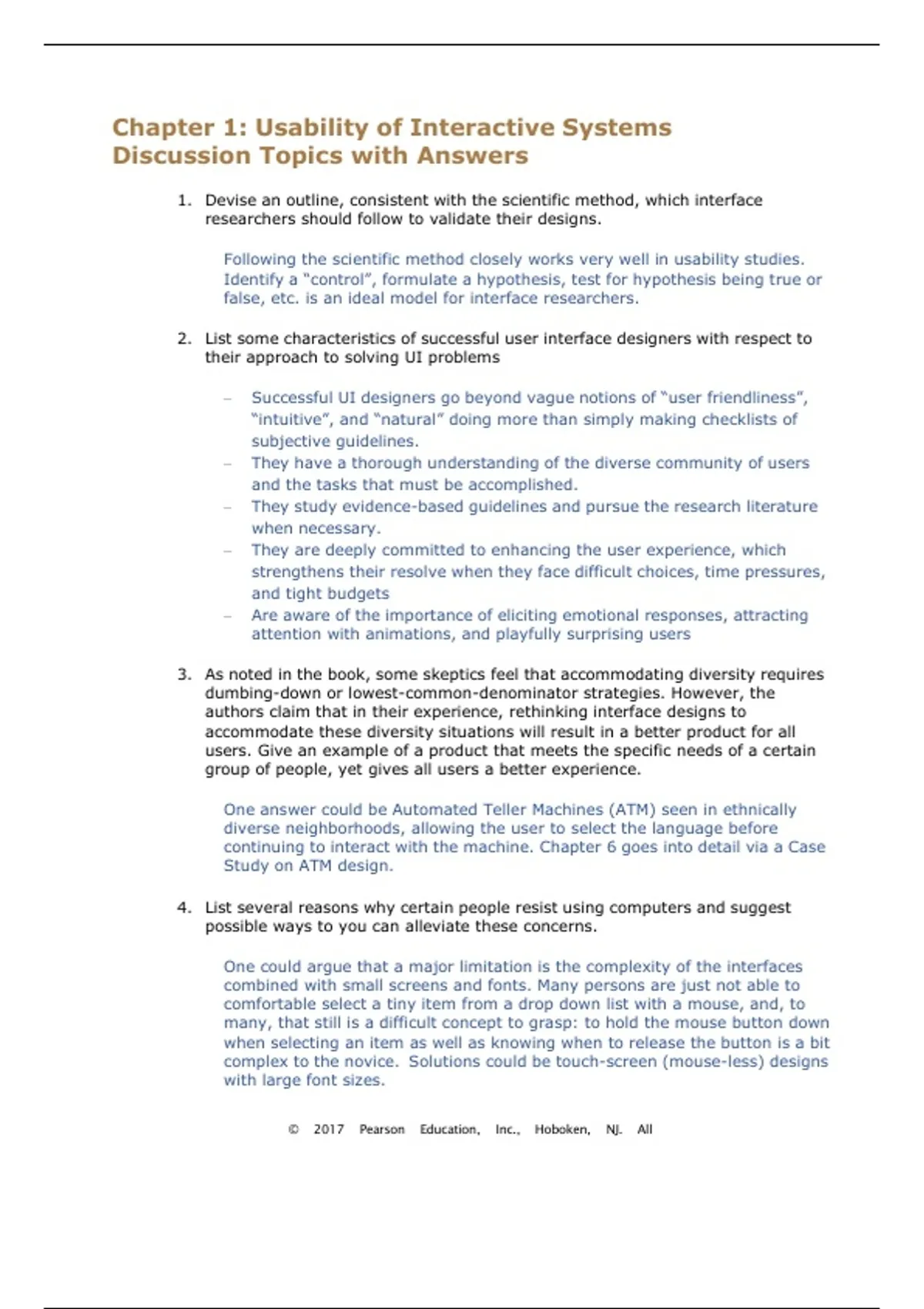 Chapter 1: Usability of Interactive Systems
Discussion Topics with Answers

1. Devise an outline, consistent with the scientific method, which interface researchers should follow to validate their designs.

Following the scientific method closely works very well in usability studies. Identify a "control", formulate a hypothesis, test for hypothesis being true or false, etc. is an ideal model for interface researchers.

2. List some characteristics of successful user interface designers with respect to their approach to solving UI problems

– Successful UI designers go beyond vague notions of "user friendliness", "intuitive", and "natural" doing more than simply making checklists of subjective guidelines.
– They have a thorough understanding of the diverse community of users and the tasks that must be accomplished.
– They study evidence-based guidelines and pursue the research literature when necessary.
– They are deeply committed to enhancing the user experience, which strengthens their resolve when they face difficult choices, time pressures, and tight budgets
– Are aware of the importance of eliciting emotional responses, attracting attention with animations, and playfully surprising users

3. As noted in the book, some skeptics feel that accommodating diversity requires dumbing-down or lowest-common-denominator strategies. However, the authors claim that in their experience, rethinking interface designs to accommodate these diversity situations will result in a better product for all users. Give an example of a product that meets the specific needs of a certain group of people, yet gives all users a better experience.

One answer could be Automated Teller Machines (ATM) seen in ethnically diverse neighborhoods, allowing the user to select the language before continuing to interact with the machine. Chapter 6 goes into detail via a Case Study on ATM design.

4. List several reasons why certain people resist using computers and suggest possible ways to you can alleviate these concerns.

One could argue that a major limitation is the complexity of the interfaces combined with small screens and fonts. Many persons are just not able to comfortable select a tiny item from a drop down list with a mouse, and, to many, that still is a difficult concept to grasp: to hold the mouse button down when selecting an item as well as knowing when to release the button is a bit complex to the novice. Solutions could be touch-screen (mouse-less) designs with large font sizes.

© 2017 Pearson Education, Inc., Hoboken, NJ. All